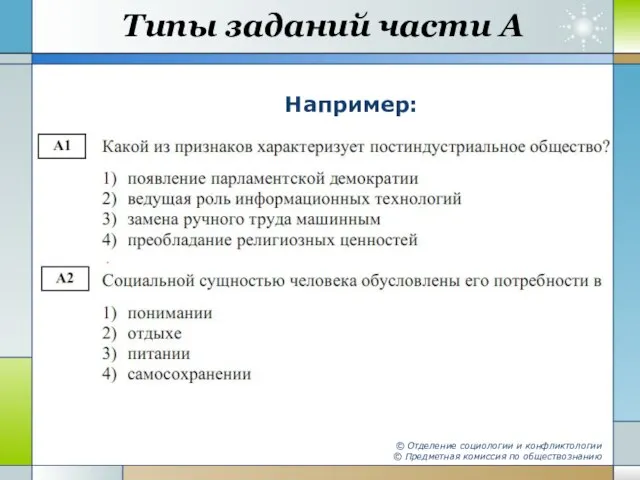 Типы заданий части А

Например:

А1 Какой из признаков характеризует постиндустриальное общество?

1) появление парламентской демократии
2) ведущая роль информационных технологий
3) замена ручного труда машинным
4) преобладание религиозных ценностей

А2 Социальной сущностью человека обусловлены его потребности в

1) понимании
2) отдыхе
3) питании
4) самосохранении

© Отделение социологии и конфликтологии
© Предметная комиссия по обществознанию